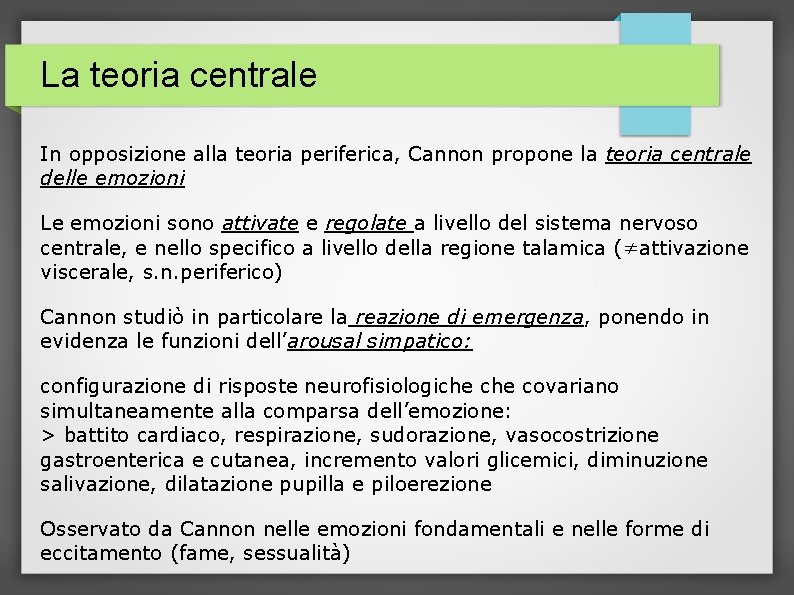 La teoria centrale

In opposizione alla teoria periferica, Cannon propone la teoria centrale delle emozioni

Le emozioni sono attivate e regolate a livello del sistema nervoso centrale, e nello specifico a livello della regione talamica ($\neq$attivazione viscerale, s.n.periferico)

Cannon studiò in particolare la reazione di emergenza, ponendo in evidenza le funzioni dell'arousal simpatico:

configurazione di risposte neurofisiologiche che covariano simultaneamente alla comparsa dell'emozione:
> battito cardiaco, respirazione, sudorazione, vasocostrizione gastroenterica e cutanea, incremento valori glicemici, diminuzione salivazione, dilatazione pupilla e piloerezione

Osservato da Cannon nelle emozioni fondamentali e nelle forme di eccitamento (fame, sessualità)